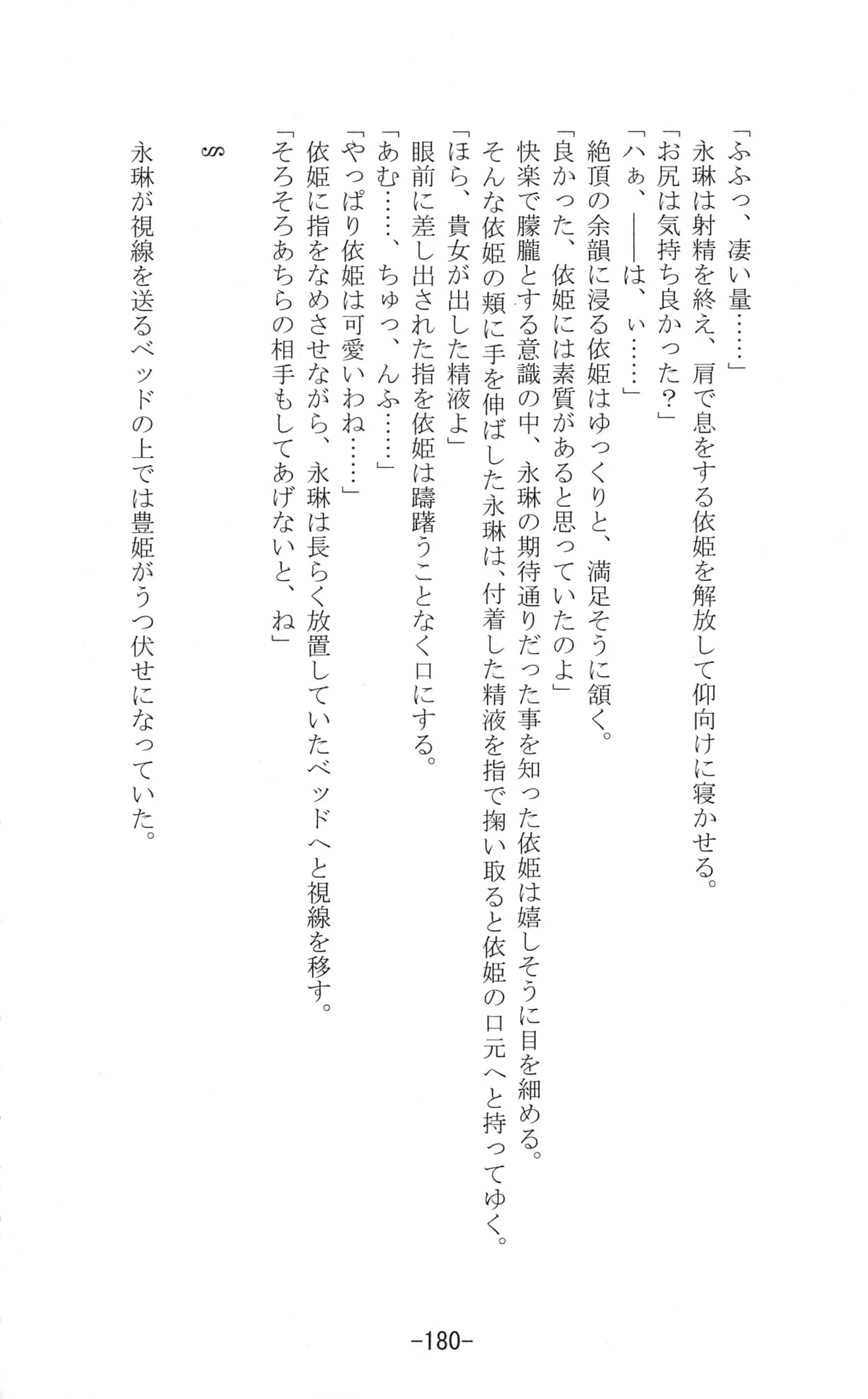 「ふふっ、凄い量……」
永琳は射精を終え、肩で息をする依姫を解放して仰向けに寝かせる。
「お尻は気持ち良かった？」
「ハぁ、――は、ぃ……」
絶頂の余韻に浸る依姫はゆっくりと、満足そうに頷く。
「良かった、依姫には素質があると思っていたのよ」
快楽で朦朧とする意識の中、永琳の期待通りだった事を知った依姫は嬉しそうに目を細める。
そんな依姫の頬に手を伸ばした永琳は、付着した精液を指で掬い取ると依姫の口元へと持ってゆく。
「ほら、貴女が出した精液よ」
眼前に差し出された指を依姫は躊躇うことなく口にする。
「あむ……、ちゅっ、んふ……」
「やっぱり依姫は可愛いわね……」
依姫に指をなめさせながら、永琳は長らく放置していたベッドへと視線を移す。
「そろそろあちらの相手もしてあげないと、ね」

§

永琳が視線を送るベッドの上では豊姫がうつ伏せになっていた。

-180-